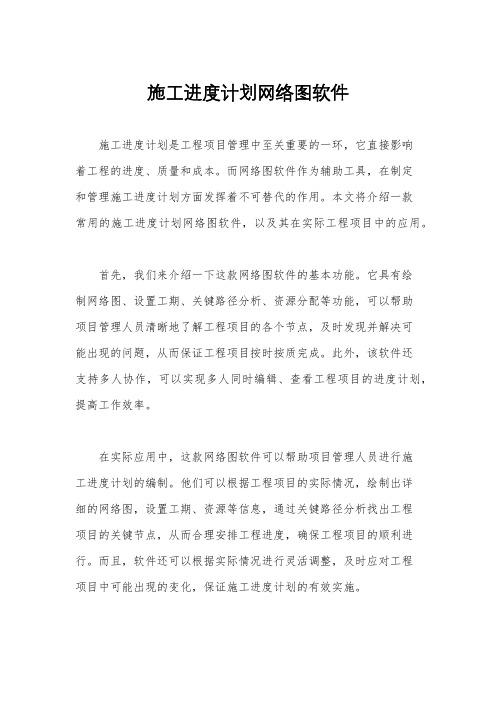 施工进度计划网络图软件

施工进度计划是工程项目管理中至关重要的一环，它直接影响着工程的进度、质量和成本。而网络图软件作为辅助工具，在制定和管理施工进度计划方面发挥着不可替代的作用。本文将介绍一款常用的施工进度计划网络图软件，以及其在实际工程项目中的应用。

首先，我们来介绍一下这款网络图软件的基本功能。它具有绘制网络图、设置工期、关键路径分析、资源分配等功能，可以帮助项目管理人员清晰地了解工程项目的各个节点，及时发现并解决可能出现的问题，从而保证工程项目按时按质完成。此外，该软件还支持多人协作，可以实现多人同时编辑、查看工程项目的进度计划，提高工作效率。

在实际应用中，这款网络图软件可以帮助项目管理人员进行施工进度计划的编制。他们可以根据工程项目的实际情况，绘制出详细的网络图，设置工期、资源等信息，通过关键路径分析找出工程项目的关键节点，从而合理安排工程进度，确保工程项目的顺利进行。而且，软件还可以根据实际情况进行灵活调整，及时应对工程项目中可能出现的变化，保证施工进度计划的有效实施。